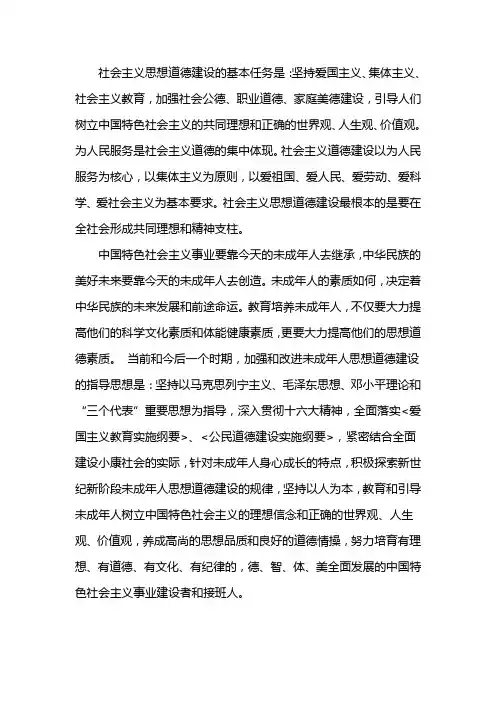 社会主义思想道德建设的基本任务是：坚持爱国主义、集体主义、社会主义教育，加强社会公德、职业道德、家庭美德建设，引导人们树立中国特色社会主义的共同理想和正确的世界观、人生观、价值观。为人民服务是社会主义道德的集中体现。社会主义道德建设以为人民服务为核心，以集体主义为原则，以爱祖国、爱人民、爱劳动、爱科学、爱社会主义为基本要求。社会主义思想道德建设最根本的是要在全社会形成共同理想和精神支柱。

中国特色社会主义事业要靠今天的未成年人去继承，中华民族的美好未来要靠今天的未成年人去创造。未成年人的素质如何，决定着中华民族的未来发展和前途命运。教育培养未成年人，不仅要大力提高他们的科学文化素质和体能健康素质，更要大力提高他们的思想道德素质。 当前和今后一个时期，加强和改进未成年人思想道德建设的指导思想是：坚持以马克思列宁主义、毛泽东思想、邓小平理论和“三个代表”重要思想为指导，深入贯彻十六大精神，全面落实<爱国主义教育实施纲要>、<公民道德建设实施纲要>，紧密结合全面建设小康社会的实际，针对未成年人身心成长的特点，积极探索新世纪新阶段未成年人思想道德建设的规律，坚持以人为本，教育和引导未成年人树立中国特色社会主义的理想信念和正确的世界观、人生观、价值观，养成高尚的思想品质和良好的道德情操，努力培育有理想、有道德、有文化、有纪律的，德、智、体、美全面发展的中国特色社会主义事业建设者和接班人。